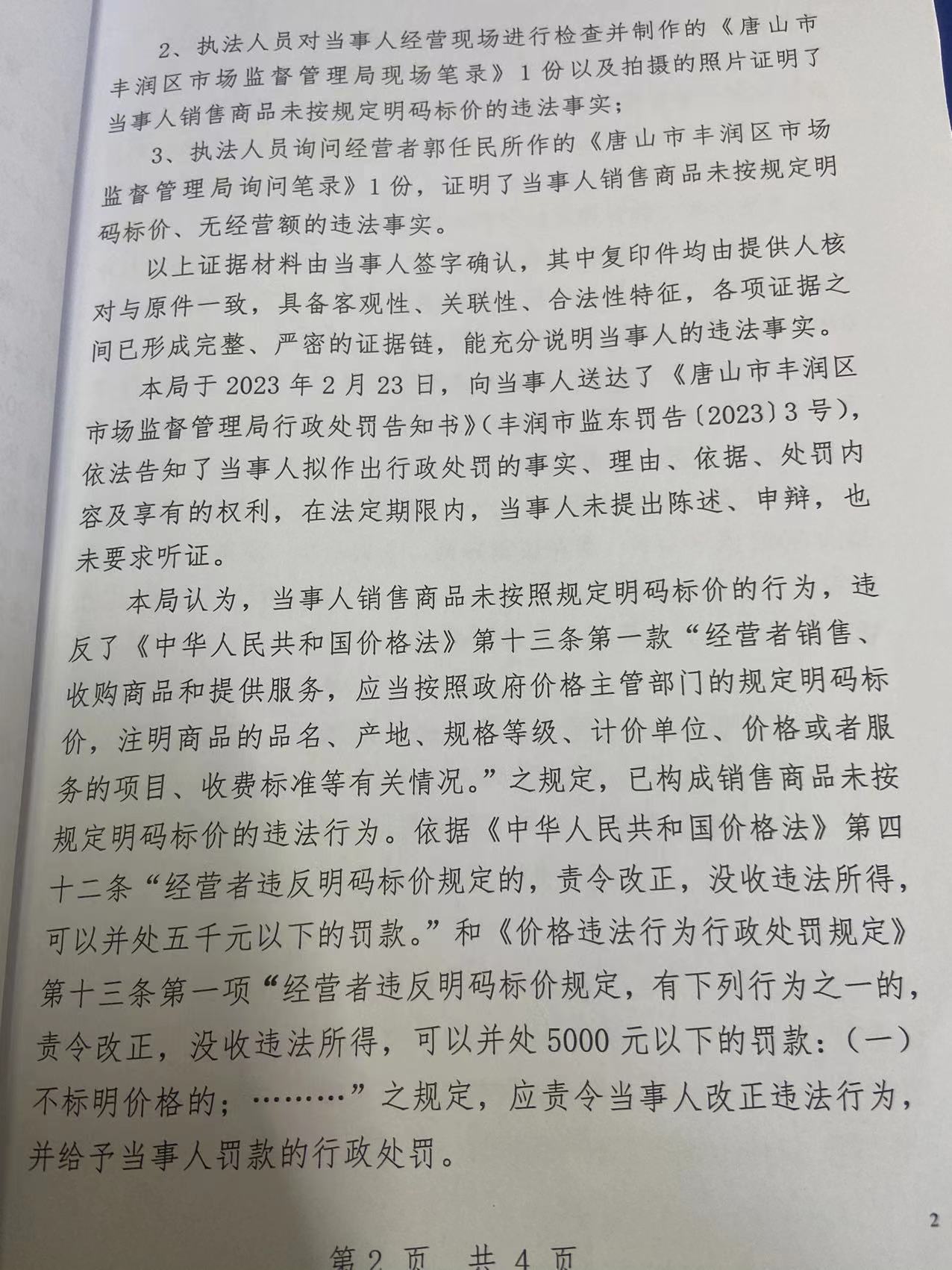 2、执法人员对当事人经营现场进行检查并制作的《唐山市丰润区市场监督管理局现场笔录》1份以及拍摄的照片证明了当事人销售商品未按规定明码标价的违法事实；

3、执法人员询问经营者郭任民所作的《唐山市丰润区市场监督管理局询问笔录》1份，证明了当事人销售商品未按规定明码标价、无经营额的违法事实。

以上证据材料由当事人签字确认，其中复印件均由提供人核对与原件一致，具备客观性、关联性、合法性特征，各项证据之间已形成完整、严密的证据链，能充分说明当事人的违法事实。

本局于2023年2月23日，向当事人送达了《唐山市丰润区市场监督管理局行政处罚告知书》（丰润市监东罚告〔2023〕3号），依法告知了当事人拟作出行政处罚的事实、理由、依据、处罚内容及享有的权利，在法定期限内，当事人未提出陈述、申辩，也未要求听证。

本局认为，当事人销售商品未按照规定明码标价的行为，违反了《中华人民共和国价格法》第十三条第一款“经营者销售、收购商品和提供服务，应当按照政府价格主管部门的规定明码标价，注明商品的品名、产地、规格等级、计价单位、价格或者服务的项目、收费标准等有关情况。”之规定，已构成销售商品未按规定明码标价的违法行为。依据《中华人民共和国价格法》第四十二条“经营者违反明码标价规定的，责令改正，没收违法所得，可以并处五千元以下的罚款。”和《价格违法行为行政处罚规定》第十三条第一项“经营者违反明码标价规定，有下列行为之一的，责令改正，没收违法所得，可以并处5000元以下的罚款：（一）不标明价格的；………”之规定，应责令当事人改正违法行为，并给予当事人罚款的行政处罚。

2

第2页 共4页